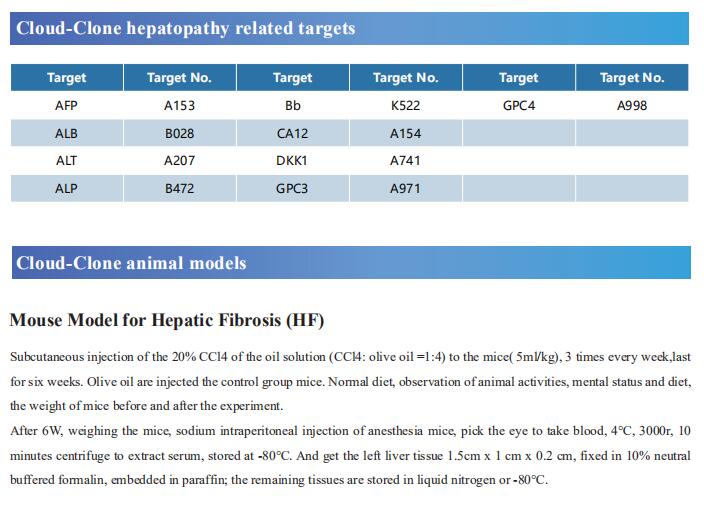 Cloud-Clone hepatopathy related targets

| Target | Target No. | Target | Target No. | Target | Target No. |
|---|---|---|---|---|---|
| AFP | A153 | Bb | K522 | GPC4 | A998 |
| ALB | B028 | CA12 | A154 | | |
| ALT | A207 | DKK1 | A741 | | |
| ALP | B472 | GPC3 | A971 | | |

Cloud-Clone animal models

Mouse Model for Hepatic Fibrosis (HF)

Subcutaneous injection of the 20% CCl4 of the oil solution (CCl4: olive oil =1:4) to the mice( 5ml/kg), 3 times every week,last for six weeks. Olive oil are injected the control group mice. Normal diet, observation of animal activities, mental status and diet, the weight of mice before and after the experiment.

After 6W, weighing the mice, sodium intraperitoneal injection of anesthesia mice, pick the eye to take blood, 4°C, 3000r, 10 minutes centrifuge to extract serum, stored at -80°C. And get the left liver tissue 1.5cm x 1 cm x 0.2 cm, fixed in 10% neutral buffered formalin, embedded in paraffin; the remaining tissues are stored in liquid nitrogen or -80°C.